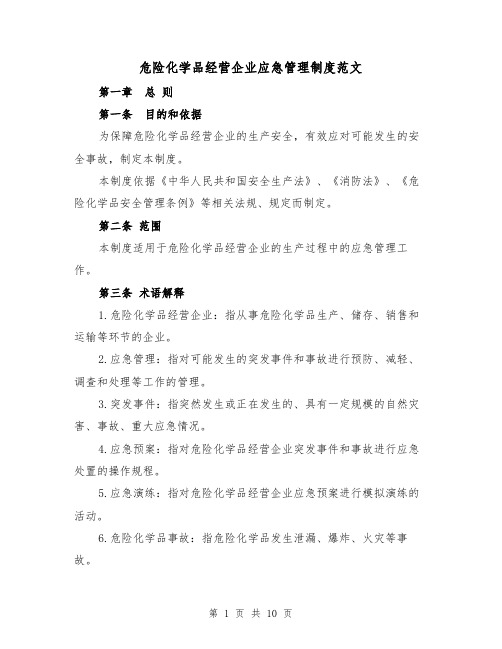 危险化学品经营企业应急管理制度范文

第一章　总 则

第一条　目的和依据

为保障危险化学品经营企业的生产安全，有效应对可能发生的安全事故，制定本制度。

本制度依据《中华人民共和国安全生产法》、《消防法》、《危险化学品安全管理条例》等相关法规、规定而制定。

第二条 范围

本制度适用于危险化学品经营企业的生产过程中的应急管理工作。

第三条 术语解释

1.危险化学品经营企业：指从事危险化学品生产、储存、销售和运输等环节的企业。

2.应急管理：指对可能发生的突发事件和事故进行预防、减轻、调查和处理等工作的管理。

3.突发事件：指突然发生或正在发生的、具有一定规模的自然灾害、事故、重大应急情况。

4.应急预案：指对危险化学品经营企业突发事件和事故进行应急处置的操作规程。

5.应急演练：指对危险化学品经营企业应急预案进行模拟演练的活动。

6.危险化学品事故：指危险化学品发生泄漏、爆炸、火灾等事故。

第 1 页 共 10 页